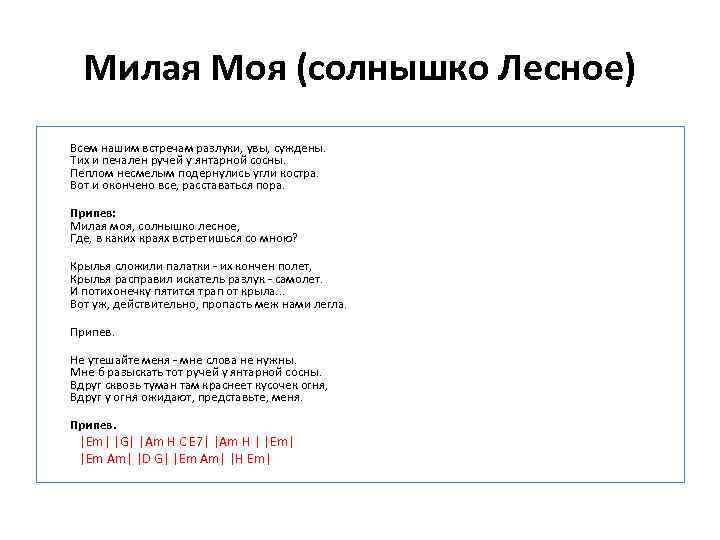 Милая Моя (солнышко Лесное)

Всем нашим встречам разлуки, увы, суждены.
Тих и печален ручей у янтарной сосны.
Пеплом несмелым подернулись угли костра.
Вот и окончено все, расставаться пора.

Припев:
Милая моя, солнышко лесное,
Где, в каких краях встретишься со мною?

Крылья сложили палатки - их кончен полет,
Крылья расправил искатель разлук - самолет.
И потихонечку пятится трап от крыла...
Вот уж, действительно, пропасть меж нами легла.

Припев.

Не утешайте меня - мне слова не нужны.
Мне б разыскать тот ручей у янтарной сосны.
Вдруг сквозь туман там краснеет кусочек огня,
Вдруг у огня ожидают, представьте, меня.

Припев.
|Em| |G| |Am H C E7| |Am H | |Em|
|Em Am| |D G| |Em Am| |H Em|